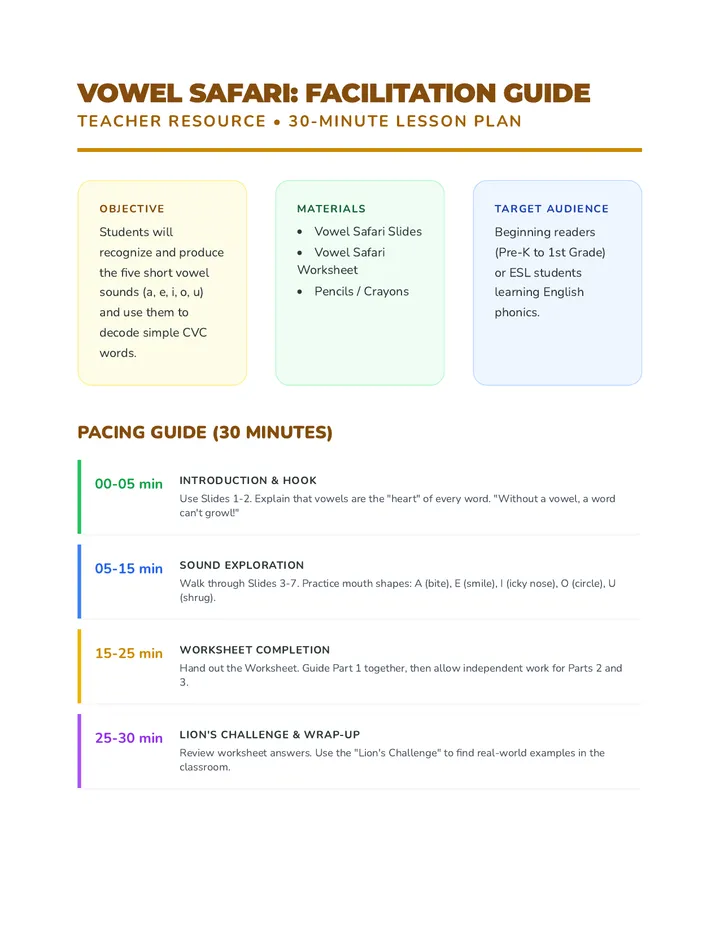 VOWEL SAFARI: FACILITATION GUIDE
TEACHER RESOURCE • 30-MINUTE LESSON PLAN

OBJECTIVE

Students will recognize and produce the five short vowel sounds (a, e, i, o, u) and use them to decode simple CVC words.

MATERIALS

• Vowel Safari Slides
• Vowel Safari Worksheet
• Pencils / Crayons

TARGET AUDIENCE

Beginning readers (Pre-K to 1st Grade) or ESL students learning English phonics.

PACING GUIDE (30 MINUTES)

00-05 min
INTRODUCTION & HOOK
Use Slides 1-2. Explain that vowels are the "heart" of every word. "Without a vowel, a word can't growl!"

05-15 min
SOUND EXPLORATION
Walk through Slides 3-7. Practice mouth shapes: A (bite), E (smile), I (icky nose), O (circle), U (shrug).

15-25 min
WORKSHEET COMPLETION
Hand out the Worksheet. Guide Part 1 together, then allow independent work for Parts 2 and 3.

25-30 min
LION'S CHALLENGE & WRAP-UP
Review worksheet answers. Use the "Lion's Challenge" to find real-world examples in the classroom.